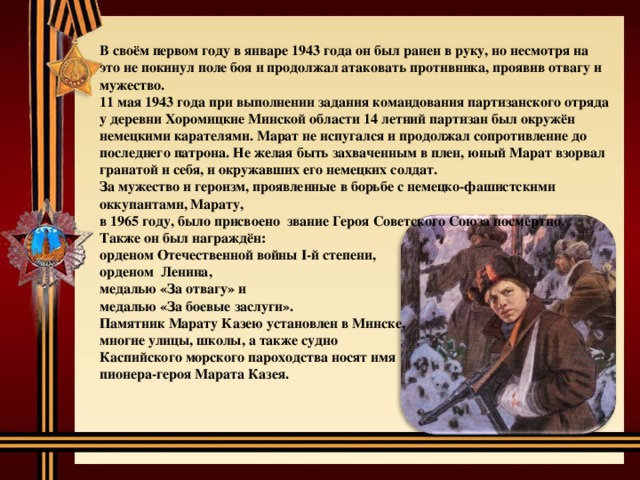 В своём первом году в январе 1943 года он был ранен в руку, но несмотря на это не покинул поле боя и продолжал атаковать противника, проявив отвагу и мужество.
11 мая 1943 года при выполнении задания командования партизанского отряда у деревни Хоромицкие Минской области 14 летний партизан был окружён немецкими карателями. Марат не испугался и продолжал сопротивление до последнего патрона. Не желая быть захваченным в плен, юный Марат взорвал гранатой и себя, и окружавших его немецких солдат.
За мужество и героизм, проявленные в борьбе с немецко-фашистскими оккупантами, Марату,
в 1965 году, было присвоено звание Героя Советского Союза посмертно.
Также он был награждён:
орденом Отечественной войны I-й степени,
орденом Ленина,
медалью «За отвагу» и
медалью «За боевые заслуги».
Памятник Марату Казею установлен в Минске, многие улицы, школы, а также судно Каспийского морского пароходства носят имя пионера-героя Марата Казея.